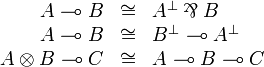 $A \multimap B \cong A^{\perp} \parr B$
$A \multimap B \cong B^{\perp} \multimap A^{\perp}$
$A \otimes B \multimap C \cong A \multimap B \multimap C$